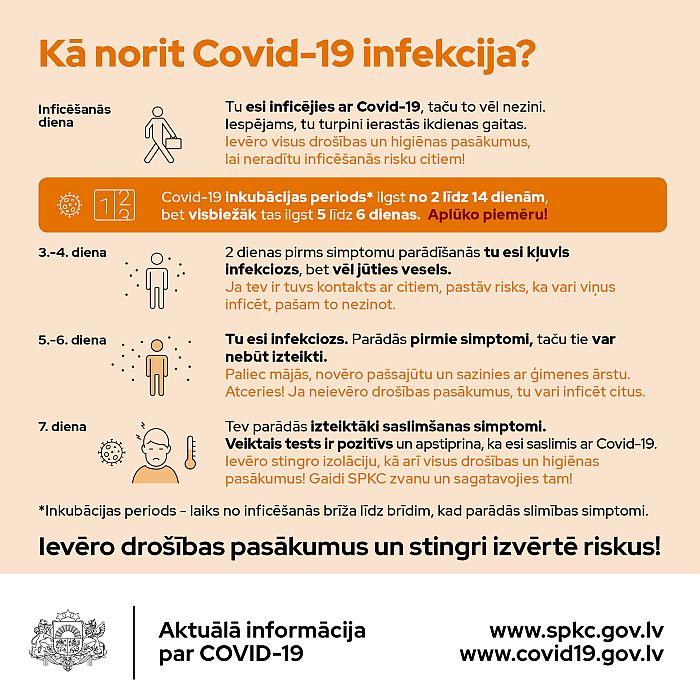 Kā norit Covid-19 infekcija?

Inficēšanās diena

Tu esi inficējies ar Covid-19, taču to vēl nezini. Iespējams, tu turpini ierastās ikdienas gaitas. Ievēro visus drošības un higiēnas pasākumus, lai neradītu inficēšanās risku citiem!

1 2 3

Covid-19 inkubācijas periods* ilgst no 2 līdz 14 dienām, bet visbiežāk tas ilgst 5 līdz 6 dienas. Aplūko piemēru!

3.-4. diena

2 dienas pirms simptomu parādīšanās tu esi kļuvis infekciozs, bet vēl jūties vesels. Ja tev ir tuvs kontakts ar citiem, pastāv risks, ka vari viņus inficēt, pašam to nezinot.

5.-6. diena

Tu esi infekciozs. Parādās pirmie simptomi, taču tie var nebūt izteikti. Paliec mājās, novēro pašsajūtu un sazinies ar ģimenes ārstu. Atceries! Ja neievēro drošības pasākumus, tu vari inficēt citus.

7. diena

Tev parādās izteiktāki saslimšanas simptomi. Veiktais tests ir pozitīvs un apstiprina, ka esi saslimis ar Covid-19. Ievēro stingro izolāciju, kā arī visus drošības un higiēnas pasākumus! Gaidi SPKC zvanu un sagatavojies tam!

*Inkubācijas periods - laiks no inficēšanās brīža līdz brīdim, kad parādās slimības simptomi.

Ievēro drošības pasākumus un stingri izvērtē riskus!

Aktuālā informācija par COVID-19

www.spkc.gov.lv
www.covid19.gov.lv